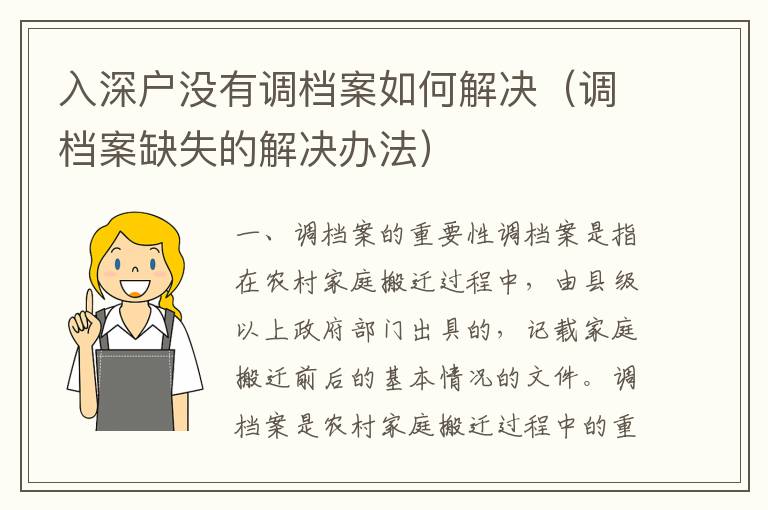 入深户没有调档案如何解决（调档案缺失的解决办法）

一、调档案的重要性调档案是指在农村家庭搬迁过程中，由县级以上政府部门出具的，记载家庭搬迁前后的基本情况的文件。调档案是农村家庭搬迁过程中的重